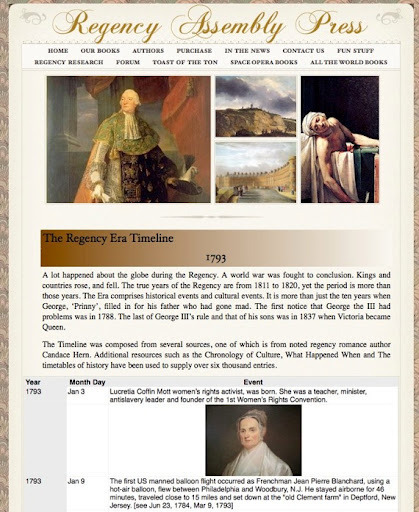 Regency Assembly Press

HOME OUR BOOKS AUTHORS PURCHASE IN THE NEWS CONTACT US FUN STUFF
REGENCY RESEARCH FORUM TOAST OF THE TON SPACE OPERA BOOKS ALL THE WORLD BOOKS

The Regency Era Timeline

1793

A lot happened about the globe during the Regency. A world war was fought to conclusion. Kings and countries rose, and fell. The true years of the Regency are from 1811 to 1820, yet the period is more than those years. The Era comprises historical events and cultural events. It is more than just the ten years when George, 'Prinny', filled in for his father who had gone mad. The first notice that George the III had problems was in 1788. The last of George III's rule and that of his sons was in 1837 when Victoria became Queen.

The Timeline was composed from several sources, one of which is from noted regency romance author Candace Hern. Additional resources such as the Chronology of Culture, What Happened When and The timetables of history have been used to supply over six thousand entries.

| Year | Month Day | Event |
|---|---|---|
| 1793 | Jan 3 | Lucretia Coffin Mott women's rights activist, was born. She was a teacher, minister, antislavery leader and founder of the 1st Women's Rights Convention. |
| 1793 | Jan 9 | The first US manned balloon flight occurred as Frenchman Jean Pierre Blanchard, using a hot-air balloon, flew between Philadelphia and Woodbury, N.J. He stayed airborne for 46 minutes, traveled close to 15 miles and set down at the "old Clement farm" in Deptford, New Jersey. [see Jun 23, 1784, Mar 9, 1793] |